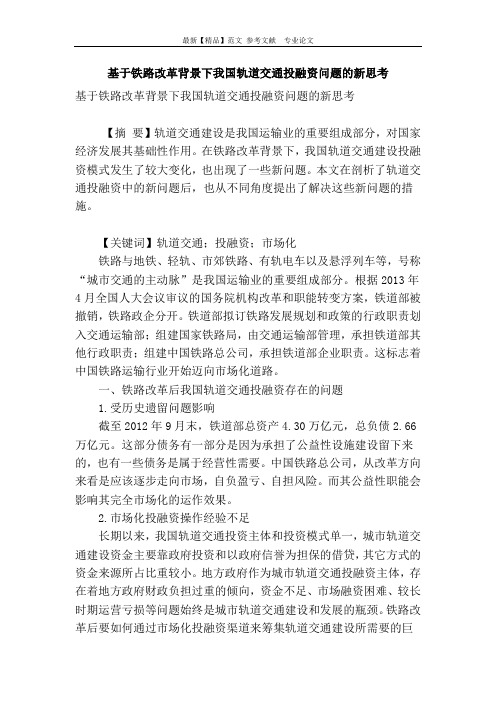 最新【精品】范文 参考文献 专业论文

基于铁路改革背景下我国轨道交通投融资问题的新思考

基于铁路改革背景下我国轨道交通投融资问题的新思考

【摘 要】轨道交通建设是我国运输业的重要组成部分，对国家经济发展其基础性作用。在铁路改革背景下，我国轨道交通建设投融资模式发生了较大变化，也出现了一些新问题。本文在剖析了轨道交通投融资中的新问题后，也从不同角度提出了解决这些新问题的措施。

【关键词】轨道交通；投融资；市场化

铁路与地铁、轻轨、市郊铁路、有轨电车以及悬浮列车等，号称“城市交通的主动脉”是我国运输业的重要组成部分。根据2013年4月全国人大会议审议的国务院机构改革和职能转变方案，铁道部被撤销，铁路政企分开。铁道部拟订铁路发展规划和政策的行政职责划入交通运输部；组建国家铁路局，由交通运输部管理，承担铁道部其他行政职责；组建中国铁路总公司，承担铁道部企业职责。这标志着中国铁路运输行业开始迈向市场化道路。

一、铁路改革后我国轨道交通投融资存在的问题

1.受历史遗留问题影响

截至2012年9月末，铁道部总资产4.30万亿元，总负债2.66万亿元。这部分债务有一部分是因为承担了公益性设施建设留下来的，也有一些债务是属于经营性需要。中国铁路总公司，从改革方向来看是应该逐步走向市场，自负盈亏、自担风险。而其公益性职能会影响其完全市场化的运作效果。

2.市场化投融资操作经验不足

长期以来，我国轨道交通投资主体和投资模式单一，城市轨道交通建设资金主要靠政府投资和以政府信誉为担保的借贷，其它方式的资金来源所占比重较小。地方政府作为城市轨道交通投融资主体，存在着地方政府财政负担过重的倾向，资金不足、市场融资困难、较长时期运营亏损等问题始终是城市轨道交通建设和发展的瓶颈。铁路改革后要如何通过市场化投融资渠道来筹集轨道交通建设所需要的巨